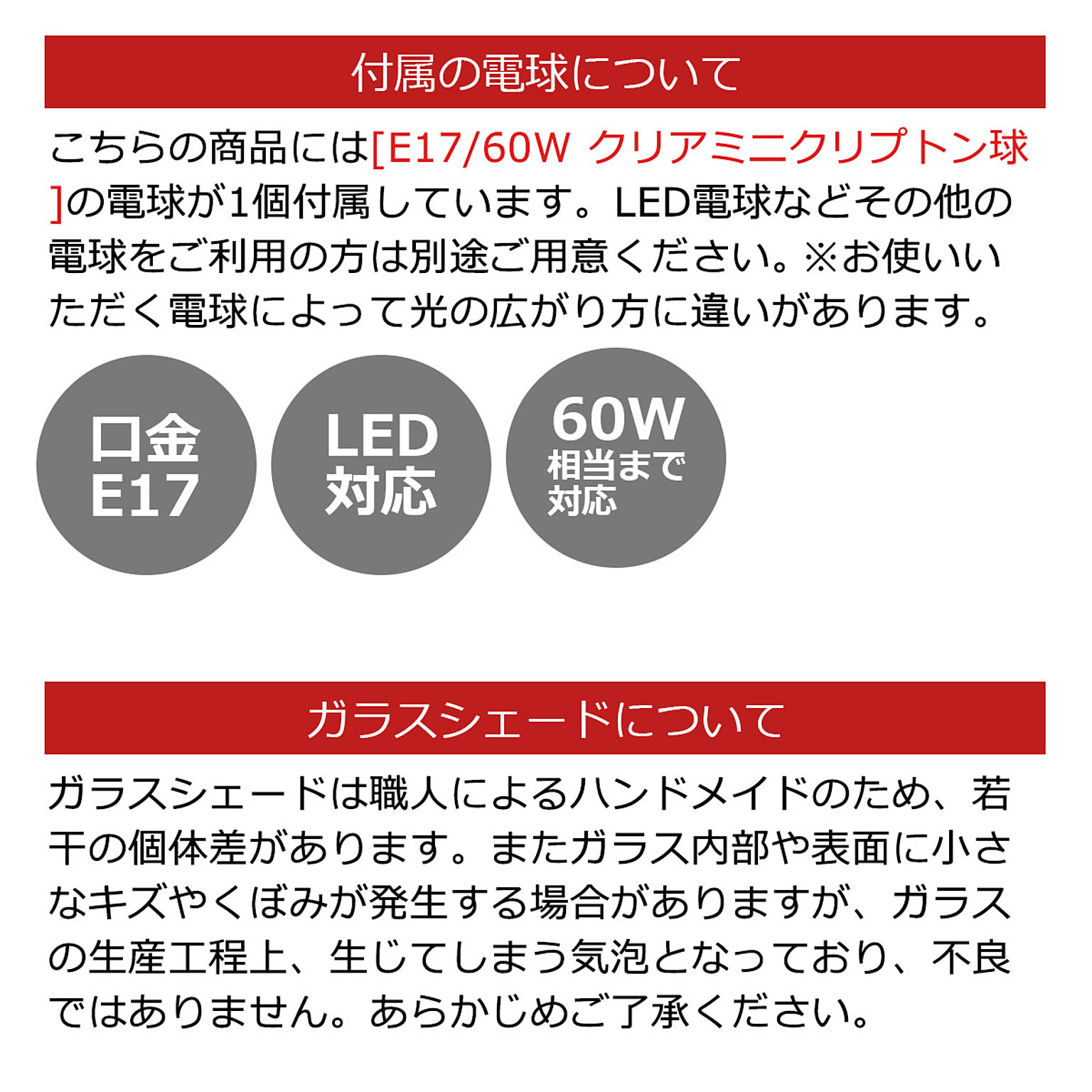 付属の電球について

こちらの商品には[E17/60W クリアミニクリプトン球]の電球が1個付属しています。LED電球などその他の電球をご利用の方は別途ご用意ください。※お使いいただく電球によって光の広がり方に違いがあります。

口金
E17

LED
対応

60W
相当まで
対応

ガラスシェードについて

ガラスシェードは職人によるハンドメイドのため、若干の個体差があります。またガラス内部や表面に小さなキズやくぼみが発生する場合がありますが、ガラスの生産工程上、生じてしまう気泡となっており、不良ではありません。あらかじめご了承ください。